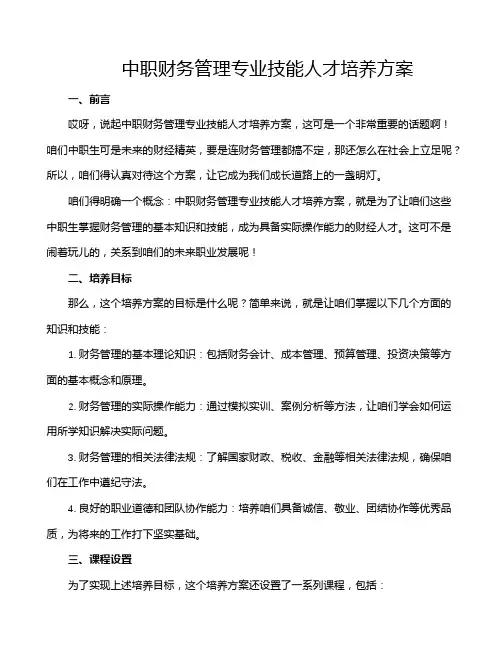 中职财务管理专业技能人才培养方案

一、前言

哎呀，说起中职财务管理专业技能人才培养方案，这可是一个非常重要的话题啊！咱们中职生可是未来的财经精英，要是连财务管理都搞不定，那还怎么在社会上立足呢？所以，咱们得认真对待这个方案，让它成为我们成长道路上的一盏明灯。

咱们得明确一个概念：中职财务管理专业技能人才培养方案，就是为了让咱们这些中职生掌握财务管理的基本知识和技能，成为具备实际操作能力的财经人才。这可不是闹着玩儿的，关系到咱们的未来职业发展呢！

二、培养目标

那么，这个培养方案的目标是什么呢？简单来说，就是让咱们掌握以下几个方面的知识和技能：

1. 财务管理的基本理论知识：包括财务会计、成本管理、预算管理、投资决策等方面的基本概念和原理。

2. 财务管理的实际操作能力：通过模拟实训、案例分析等方法，让咱们学会如何运用所学知识解决实际问题。

3. 财务管理的相关法律法规：了解国家财政、税收、金融等相关法律法规，确保咱们在工作中遵纪守法。

4. 良好的职业道德和团队协作能力：培养咱们具备诚信、敬业、团结协作等优秀品质，为将来的工作打下坚实基础。

三、课程设置

为了实现上述培养目标，这个培养方案还设置了一系列课程，包括：